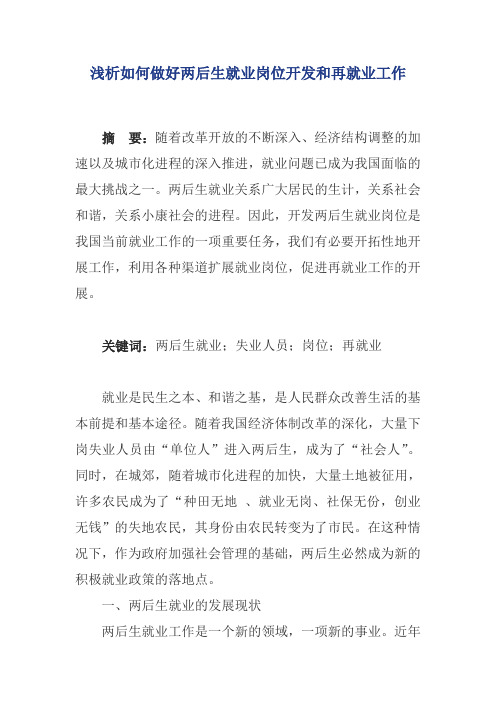 浅析如何做好两后生就业岗位开发和再就业工作

摘　要：随着改革开放的不断深入、经济结构调整的加速以及城市化进程的深入推进，就业问题已成为我国面临的最大挑战之一。两后生就业关系广大居民的生计，关系社会和谐，关系小康社会的进程。因此，开发两后生就业岗位是我国当前就业工作的一项重要任务，我们有必要开拓性地开展工作，利用各种渠道扩展就业岗位，促进再就业工作的开展。

关键词：两后生就业；失业人员；岗位；再就业

就业是民生之本、和谐之基，是人民群众改善生活的基本前提和基本途径。随着我国经济体制改革的深化，大量下岗失业人员由“单位人”进入两后生，成为了“社会人”。同时，在城郊，随着城市化进程的加快，大量土地被征用，许多农民成为了“种田无地 、就业无岗、社保无份，创业无钱”的失地农民，其身份由农民转变为了市民。在这种情况下，作为政府加强社会管理的基础，两后生必然成为新的积极就业政策的落地点。

一、两后生就业的发展现状

两后生就业工作是一个新的领域，一项新的事业。近年